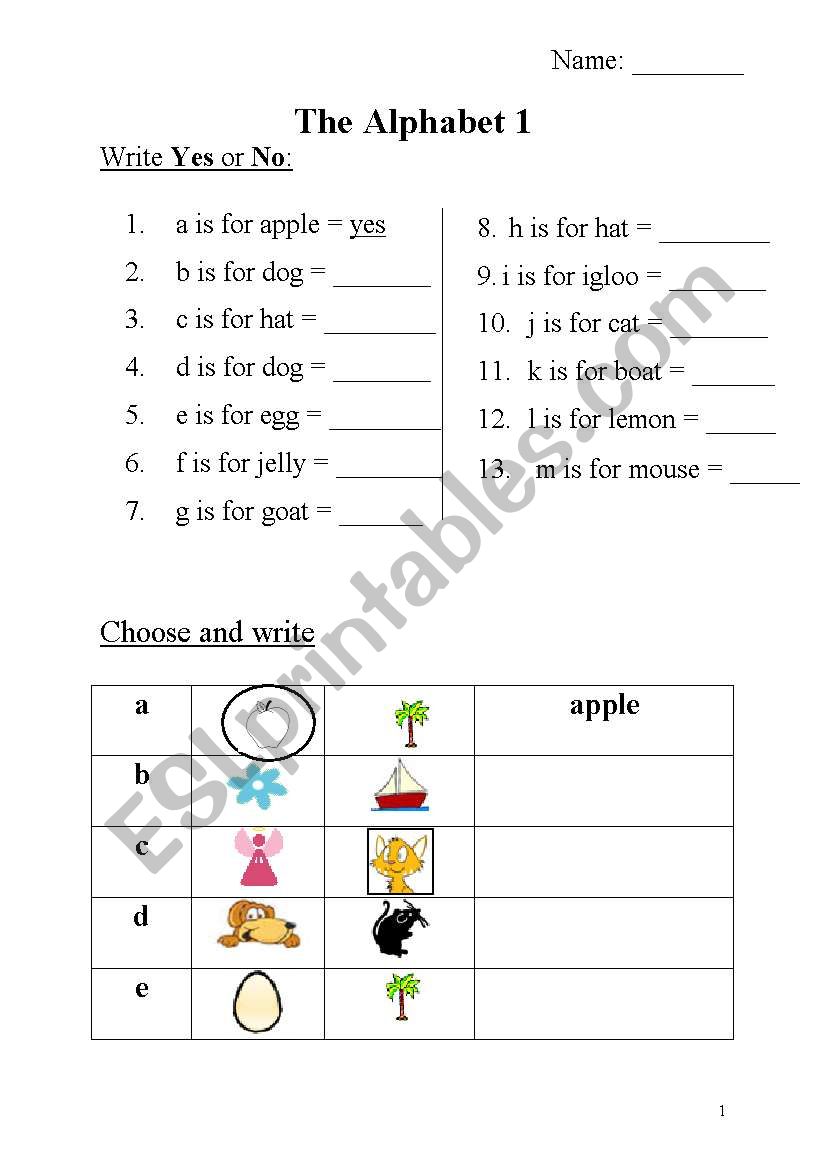 Name: ________

The Alphabet 1

Write Yes or No:

1. a is for apple = yes
2. b is for dog = _______
3. c is for hat = ________
4. d is for dog = _______
5. e is for egg = ________
6. f is for jelly = ________
7. g is for goat = ______

8. h is for hat = ________
9. i is for igloo = _______
10. j is for cat = _______
11. k is for boat = ______
12. l is for lemon = _____
13. m is for mouse = _____

ESLprintables.com

Choose and write

| a | | | apple |
|---|---|---|---|
| b | | | |
| c | | | |
| d | | | |
| e | | | |

1